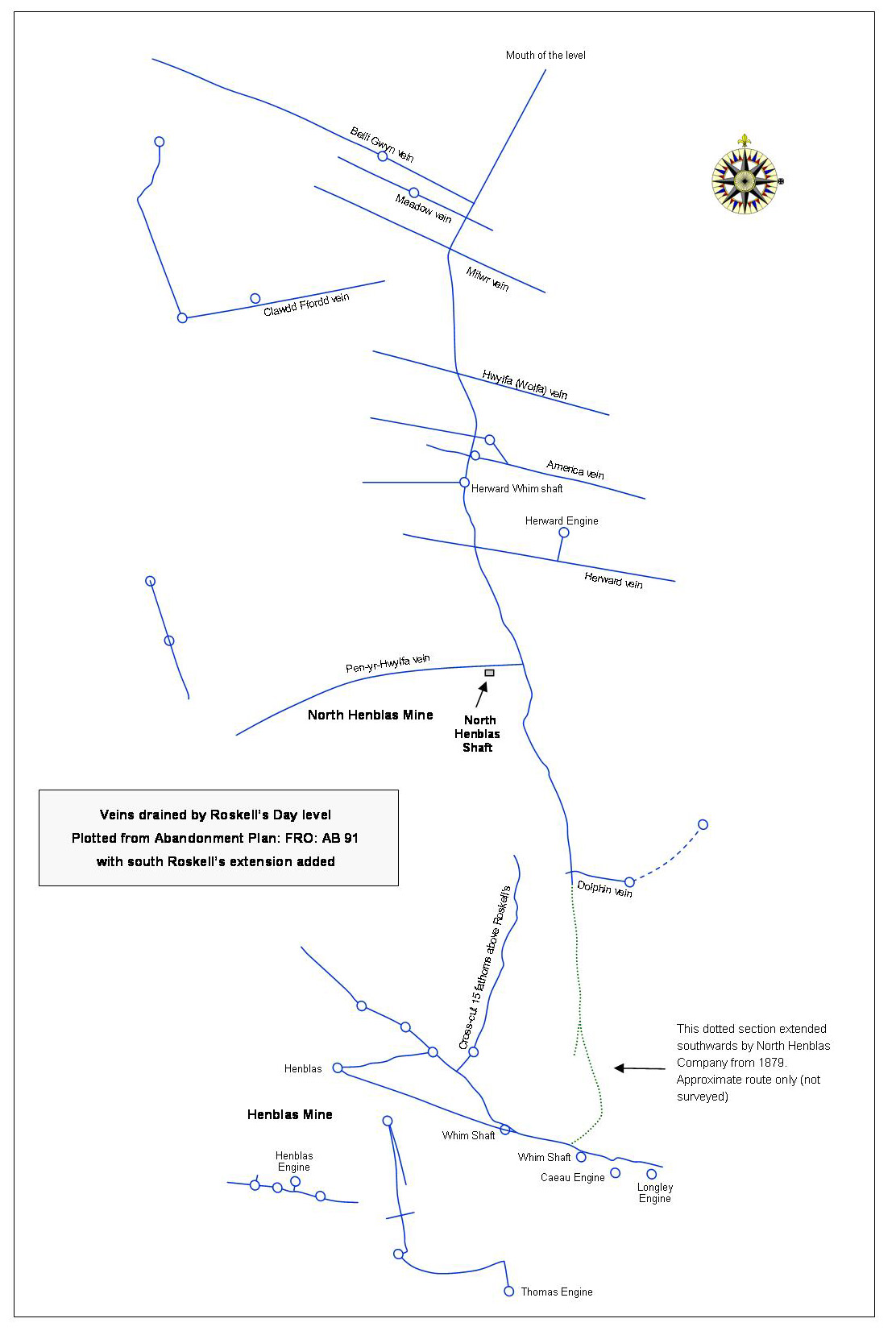 Mouth of the level

Beili Gwyn vein

Meadow vein

Milwr vein

Clawdd Ffordd vein

Hwylfa (Wolfa) vein

America vein

Herward Whim shaft

Herward Engine

Herward vein

Pen-yr-Hwylfa vein

North Henblas Mine

North Henblas Shaft

Veins drained by Roskell's Day level
Plotted from Abandonment Plan: FRO: AB 91
with south Roskell's extension added

Dolphin vein

Cross-cut 15 fathoms above Roskell's

This dotted section extended southwards by North Henblas Company from 1879. Approximate route only (not surveyed)

Henblas

Henblas Mine

Whim Shaft

Whim Shaft

Caeau Engine

Longley Engine

Henblas Engine

Thomas Engine